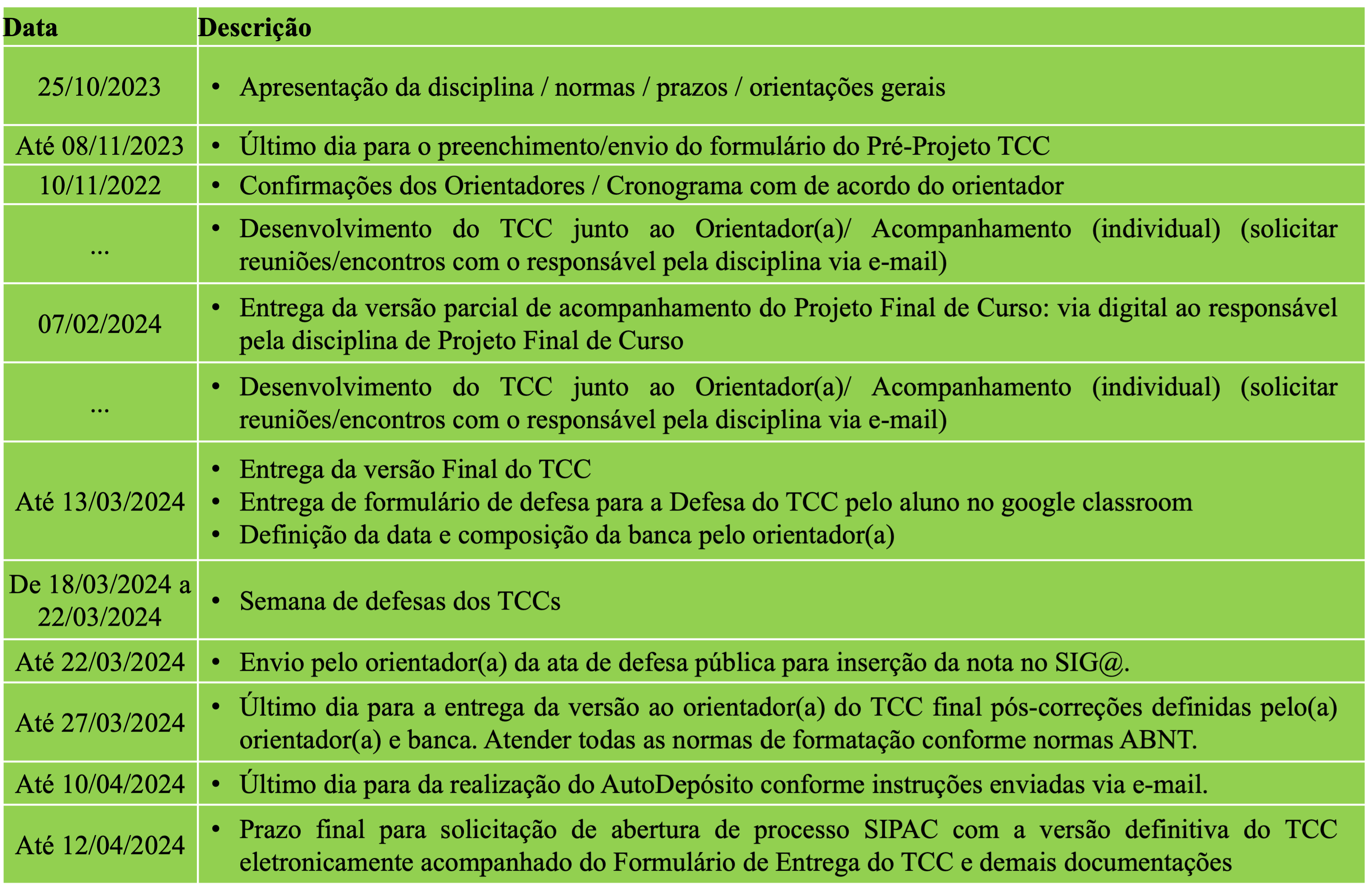 | Data | Descrição |
|---|---|
| 25/10/2023 | • Apresentação da disciplina / normas / prazos / orientações gerais |
| Até 08/11/2023 | • Último dia para o preenchimento/envio do formulário do Pré-Projeto TCC |
| 10/11/2022 | • Confirmações dos Orientadores / Cronograma com de acordo do orientador |
| ... | • Desenvolvimento do TCC junto ao Orientador(a)/ Acompanhamento (individual) (solicitar reuniões/encontros com o responsável pela disciplina via e-mail) |
| 07/02/2024 | • Entrega da versão parcial de acompanhamento do Projeto Final de Curso: via digital ao responsável pela disciplina de Projeto Final de Curso |
| ... | • Desenvolvimento do TCC junto ao Orientador(a)/ Acompanhamento (individual) (solicitar reuniões/encontros com o responsável pela disciplina via e-mail) |
| Até 13/03/2024 | • Entrega da versão Final do TCC • Entrega de formulário de defesa para a Defesa do TCC pelo aluno no google classroom • Definição da data e composição da banca pelo orientador(a) |
| De 18/03/2024 a 22/03/2024 | • Semana de defesas dos TCCs |
| Até 22/03/2024 | • Envio pelo orientador(a) da ata de defesa pública para inserção da nota no SIG@. |
| Até 27/03/2024 | • Último dia para a entrega da versão ao orientador(a) do TCC final pós-correções definidas pelo(a) orientador(a) e banca. Atender todas as normas de formatação conforme normas ABNT. |
| Até 10/04/2024 | • Último dia para da realização do AutoDepósito conforme instruções enviadas via e-mail. |
| Até 12/04/2024 | • Prazo final para solicitação de abertura de processo SIPAC com a versão definitiva do TCC eletronicamente acompanhado do Formulário de Entrega do TCC e demais documentações |